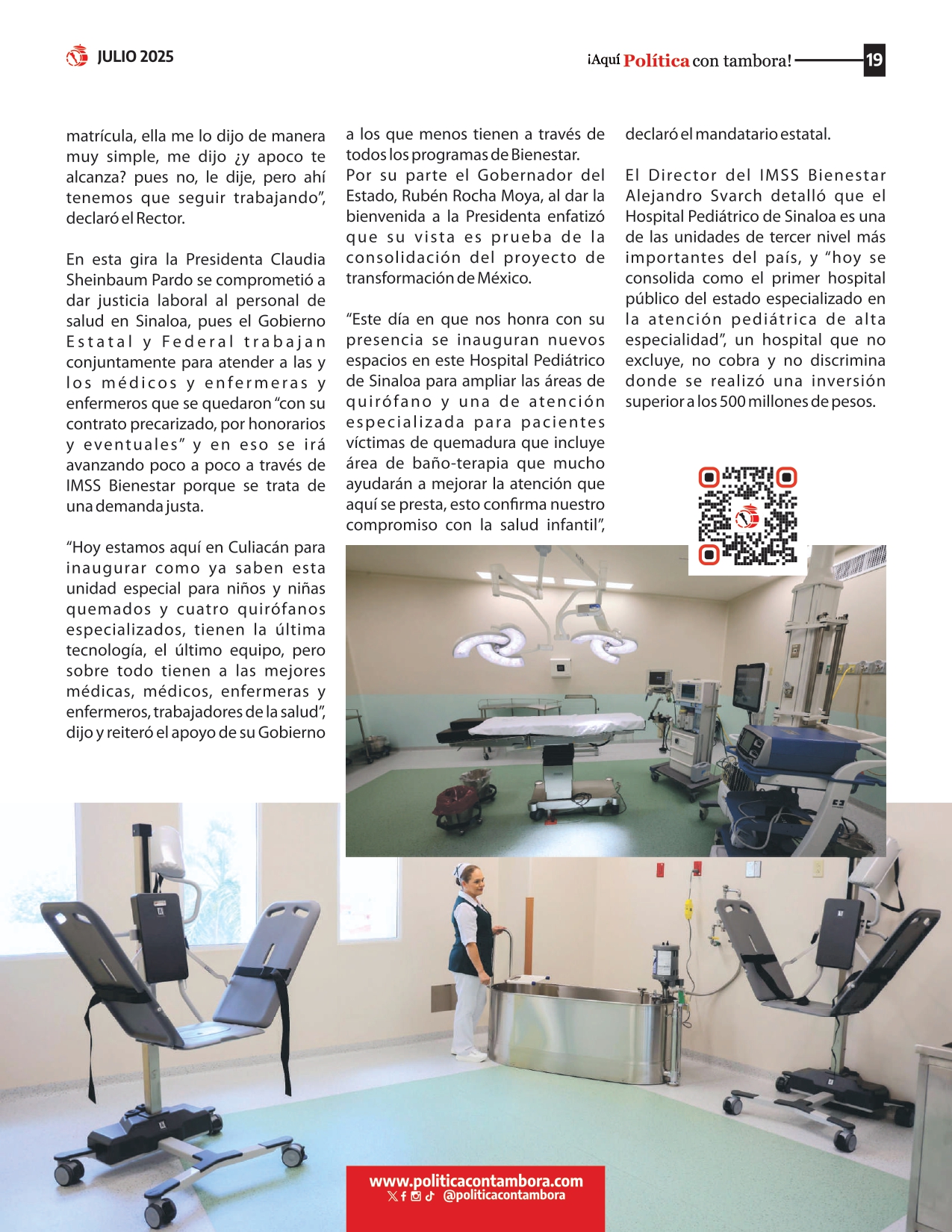 JULIO 2025

¡Aquí Política con tambora! 19

matrícula, ella me lo dijo de manera muy simple, me dijo ¿y apoco te alcanza? pues no, le dije, pero ahí tenemos que seguir trabajando", declaró el Rector.

En esta gira la Presidenta Claudia Sheinbaum Pardo se comprometió a dar justicia laboral al personal de salud en Sinaloa, pues el Gobierno Estatal y Federal trabajan conjuntamente para atender a las y los médicos y enfermeras y enfermeros que se quedaron "con su contrato precarizado, por honorarios y eventuales" y en eso se irá avanzando poco a poco a través de IMSS Bienestar porque se trata de una demanda justa.

"Hoy estamos aquí en Culiacán para inaugurar como ya saben esta unidad especial para niños y niñas quemados y cuatro quirófanos especializados, tienen la última tecnología, el último equipo, pero sobre todo tienen a las mejores médicas, médicos, enfermeras y enfermeros, trabajadores de la salud", dijo y reiteró el apoyo de su Gobierno

a los que menos tienen a través de todos los programas de Bienestar.
Por su parte el Gobernador del Estado, Rubén Rocha Moya, al dar la bienvenida a la Presidenta enfatizó que su vista es prueba de la consolidación del proyecto de transformación de México.

"Este día en que nos honra con su presencia se inauguran nuevos espacios en este Hospital Pediátrico de Sinaloa para ampliar las áreas de quirófano y una de atención especializada para pacientes víctimas de quemadura que incluye área de baño-terapia que mucho ayudarán a mejorar la atención que aquí se presta, esto confirma nuestro compromiso con la salud infantil",

declaró el mandatario estatal.

El Director del IMSS Bienestar Alejandro Svarch detalló que el Hospital Pediátrico de Sinaloa es una de las unidades de tercer nivel más importantes del país, y "hoy se consolida como el primer hospital público del estado especializado en la atención pediátrica de alta especialidad", un hospital que no excluye, no cobra y no discrimina donde se realizó una inversión superior a los 500 millones de pesos.

www.politicacontambora.com
@politicacontambora